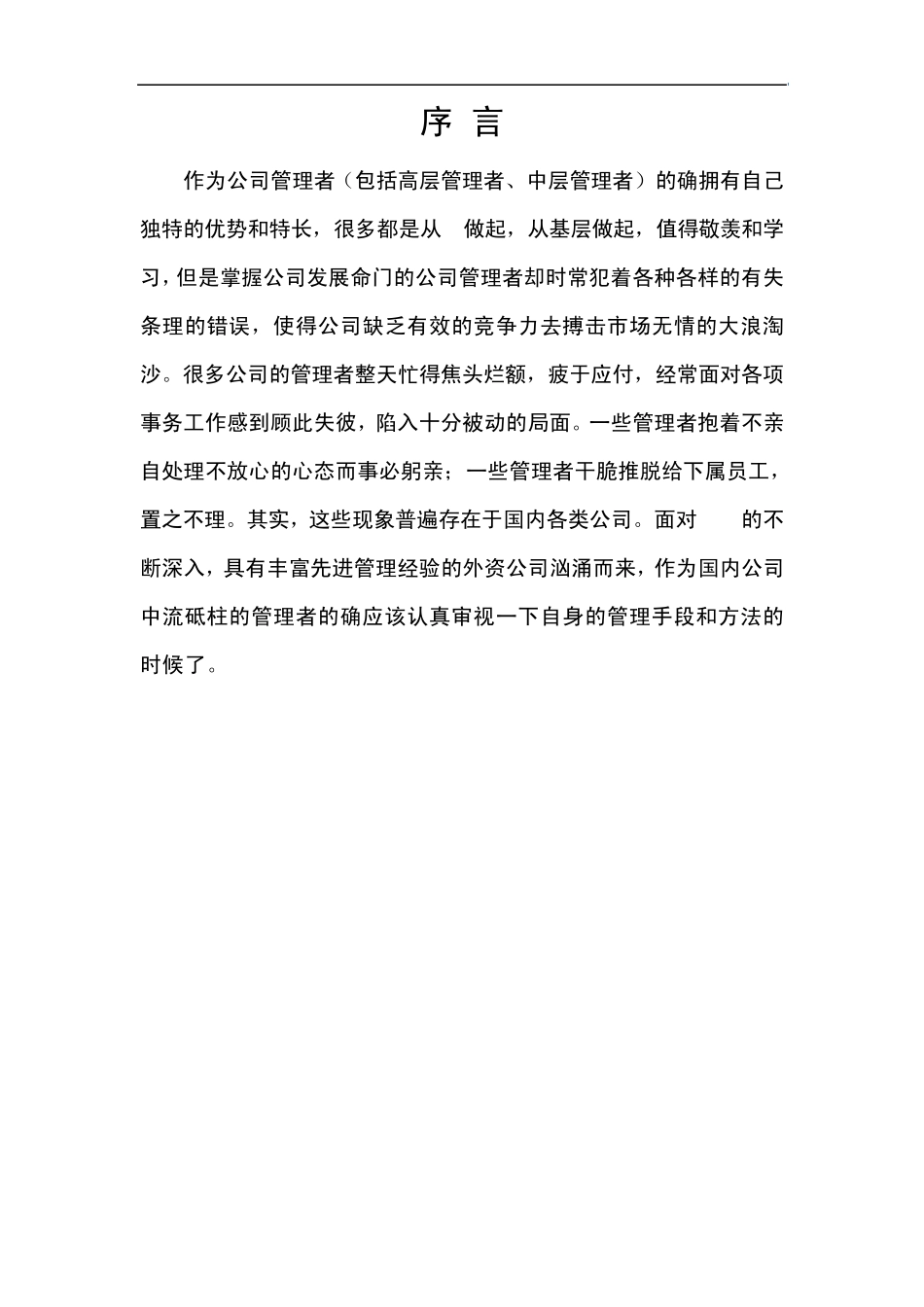 序 言

作为公司管理者（包括高层管理者、中层管理者）的确拥有自己独特的优势和特长，很多都是从 做起，从基层做起，值得敬羡和学习，但是掌握公司发展命门的公司管理者却时常犯着各种各样的有失条理的错误，使得公司缺乏有效的竞争力去搏击市场无情的大浪淘沙。很多公司的管理者整天忙得焦头烂额，疲于应付，经常面对各项事务工作感到顾此失彼，陷入十分被动的局面。一些管理者抱着不亲自处理不放心的心态而事必躬亲；一些管理者干脆推脱给下属员工，置之不理。其实，这些现象普遍存在于国内各类公司。面对 的不断深入，具有丰富先进管理经验的外资公司汹涌而来，作为国内公司中流砥柱的管理者的确应该认真审视一下自身的管理手段和方法的时候了。